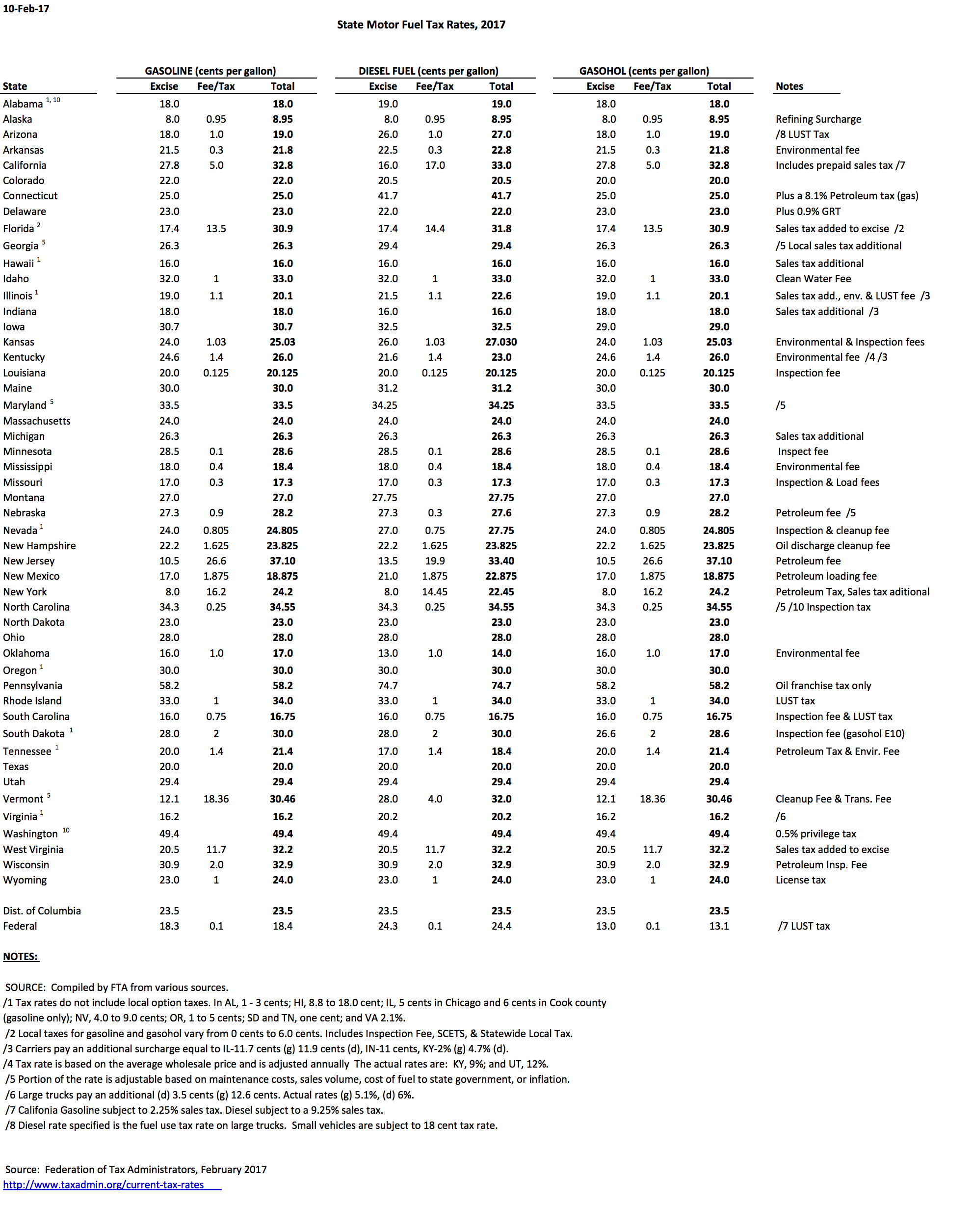 10-Feb-17

State Motor Fuel Tax Rates, 2017

| State | GASOLINE (cents per gallon) Excise | Fee/Tax | Total | DIESEL FUEL (cents per gallon) Excise | Fee/Tax | Total | GASOHOL (cents per gallon) Excise | Fee/Tax | Total | Notes |
|---|---|---|---|---|---|---|---|---|---|---|
| Alabama $^{1, 10}$ | 18.0 | | 18.0 | 19.0 | | 19.0 | 18.0 | | 18.0 | |
| Alaska | 8.0 | 0.95 | 8.95 | 8.0 | 0.95 | 8.95 | 8.0 | 0.95 | 8.95 | Refining Surcharge |
| Arizona | 18.0 | 1.0 | 19.0 | 26.0 | 1.0 | 27.0 | 18.0 | 1.0 | 19.0 | /8 LUST Tax |
| Arkansas | 21.5 | 0.3 | 21.8 | 22.5 | 0.3 | 22.8 | 21.5 | 0.3 | 21.8 | Environmental fee |
| California | 27.8 | 5.0 | 32.8 | 16.0 | 17.0 | 33.0 | 27.8 | 5.0 | 32.8 | Includes prepaid sales tax /7 |
| Colorado | 22.0 | | 22.0 | 20.5 | | 20.5 | 20.0 | | 20.0 | |
| Connecticut | 25.0 | | 25.0 | 41.7 | | 41.7 | 25.0 | | 25.0 | Plus a 8.1% Petroleum tax (gas) |
| Delaware | 23.0 | | 23.0 | 22.0 | | 22.0 | 23.0 | | 23.0 | Plus 0.9% GRT |
| Florida $^{2}$ | 17.4 | 13.5 | 30.9 | 17.4 | 14.4 | 31.8 | 17.4 | 13.5 | 30.9 | Sales tax added to excise /2 |
| Georgia $^{5}$ | 26.3 | | 26.3 | 29.4 | | 29.4 | 26.3 | | 26.3 | /5 Local sales tax additional |
| Hawaii $^{1}$ | 16.0 | | 16.0 | 16.0 | | 16.0 | 16.0 | | 16.0 | Sales tax additional |
| Idaho | 32.0 | 1 | 33.0 | 32.0 | 1 | 33.0 | 32.0 | 1 | 33.0 | Clean Water Fee |
| Illinois $^{1}$ | 19.0 | 1.1 | 20.1 | 21.5 | 1.1 | 22.6 | 19.0 | 1.1 | 20.1 | Sales tax add., env. & LUST fee /3 |
| Indiana | 18.0 | | 18.0 | 16.0 | | 16.0 | 18.0 | | 18.0 | Sales tax additional /3 |
| Iowa | 30.7 | | 30.7 | 32.5 | | 32.5 | 29.0 | | 29.0 | |
| Kansas | 24.0 | 1.03 | 25.03 | 26.0 | 1.03 | 27.030 | 24.0 | 1.03 | 25.03 | Environmental & Inspection fees |
| Kentucky | 24.6 | 1.4 | 26.0 | 21.6 | 1.4 | 23.0 | 24.6 | 1.4 | 26.0 | Environmental fee /4 /3 |
| Louisiana | 20.0 | 0.125 | 20.125 | 20.0 | 0.125 | 20.125 | 20.0 | 0.125 | 20.125 | Inspection fee |
| Maine | 30.0 | | 30.0 | 31.2 | | 31.2 | 30.0 | | 30.0 | |
| Maryland $^{5}$ | 33.5 | | 33.5 | 34.25 | | 34.25 | 33.5 | | 33.5 | /5 |
| Massachusetts | 24.0 | | 24.0 | 24.0 | | 24.0 | 24.0 | | 24.0 | |
| Michigan | 26.3 | | 26.3 | 26.3 | | 26.3 | 26.3 | | 26.3 | Sales tax additional |
| Minnesota | 28.5 | 0.1 | 28.6 | 28.5 | 0.1 | 28.6 | 28.5 | 0.1 | 28.6 | Inspect fee |
| Mississippi | 18.0 | 0.4 | 18.4 | 18.0 | 0.4 | 18.4 | 18.0 | 0.4 | 18.4 | Environmental fee |
| Missouri | 17.0 | 0.3 | 17.3 | 17.0 | 0.3 | 17.3 | 17.0 | 0.3 | 17.3 | Inspection & Load fees |
| Montana | 27.0 | | 27.0 | 27.75 | | 27.75 | 27.0 | | 27.0 | |
| Nebraska | 27.3 | 0.9 | 28.2 | 27.3 | 0.3 | 27.6 | 27.3 | 0.9 | 28.2 | Petroleum fee /5 |
| Nevada $^{1}$ | 24.0 | 0.805 | 24.805 | 27.0 | 0.75 | 27.75 | 24.0 | 0.805 | 24.805 | Inspection & cleanup fee |
| New Hampshire | 22.2 | 1.625 | 23.825 | 22.2 | 1.625 | 23.825 | 22.2 | 1.625 | 23.825 | Oil discharge cleanup fee |
| New Jersey | 10.5 | 26.6 | 37.10 | 13.5 | 19.9 | 33.40 | 10.5 | 26.6 | 37.10 | Petroleum fee |
| New Mexico | 17.0 | 1.875 | 18.875 | 21.0 | 1.875 | 22.875 | 17.0 | 1.875 | 18.875 | Petroleum loading fee |
| New York | 8.0 | 16.2 | 24.2 | 8.0 | 14.45 | 22.45 | 8.0 | 16.2 | 24.2 | Petroleum Tax, Sales tax aditional |
| North Carolina | 34.3 | 0.25 | 34.55 | 34.3 | 0.25 | 34.55 | 34.3 | 0.25 | 34.55 | /5 /10 Inspection tax |
| North Dakota | 23.0 | | 23.0 | 23.0 | | 23.0 | 23.0 | | 23.0 | |
| Ohio | 28.0 | | 28.0 | 28.0 | | 28.0 | 28.0 | | 28.0 | |
| Oklahoma | 16.0 | 1.0 | 17.0 | 13.0 | 1.0 | 14.0 | 16.0 | 1.0 | 17.0 | Environmental fee |
| Oregon $^{1}$ | 30.0 | | 30.0 | 30.0 | | 30.0 | 30.0 | | 30.0 | |
| Pennsylvania | 58.2 | | 58.2 | 74.7 | | 74.7 | 58.2 | | 58.2 | Oil franchise tax only |
| Rhode Island | 33.0 | 1 | 34.0 | 33.0 | 1 | 34.0 | 33.0 | 1 | 34.0 | LUST tax |
| South Carolina | 16.0 | 0.75 | 16.75 | 16.0 | 0.75 | 16.75 | 16.0 | 0.75 | 16.75 | Inspection fee & LUST tax |
| South Dakota $^{1}$ | 28.0 | 2 | 30.0 | 28.0 | 2 | 30.0 | 26.6 | 2 | 28.6 | Inspection fee (gasohol E10) |
| Tennessee $^{1}$ | 20.0 | 1.4 | 21.4 | 17.0 | 1.4 | 18.4 | 20.0 | 1.4 | 21.4 | Petroleum Tax & Envir. Fee |
| Texas | 20.0 | | 20.0 | 20.0 | | 20.0 | 20.0 | | 20.0 | |
| Utah | 29.4 | | 29.4 | 29.4 | | 29.4 | 29.4 | | 29.4 | |
| Vermont $^{5}$ | 12.1 | 18.36 | 30.46 | 28.0 | 4.0 | 32.0 | 12.1 | 18.36 | 30.46 | Cleanup Fee & Trans. Fee |
| Virginia $^{1}$ | 16.2 | | 16.2 | 20.2 | | 20.2 | 16.2 | | 16.2 | /6 |
| Washington $^{10}$ | 49.4 | | 49.4 | 49.4 | | 49.4 | 49.4 | | 49.4 | 0.5% privilege tax |
| West Virginia | 20.5 | 11.7 | 32.2 | 20.5 | 11.7 | 32.2 | 20.5 | 11.7 | 32.2 | Sales tax added to excise |
| Wisconsin | 30.9 | 2.0 | 32.9 | 30.9 | 2.0 | 32.9 | 30.9 | 2.0 | 32.9 | Petroleum Insp. Fee |
| Wyoming | 23.0 | 1 | 24.0 | 23.0 | 1 | 24.0 | 23.0 | 1 | 24.0 | License tax |
| Dist. of Columbia | 23.5 | | 23.5 | 23.5 | | 23.5 | 23.5 | | 23.5 | |
| Federal | 18.3 | 0.1 | 18.4 | 24.3 | 0.1 | 24.4 | 13.0 | 0.1 | 13.1 | /7 LUST tax |

NOTES:

SOURCE: Compiled by FTA from various sources.
/1 Tax rates do not include local option taxes. In AL, 1 - 3 cents; HI, 8.8 to 18.0 cent; IL, 5 cents in Chicago and 6 cents in Cook county (gasoline only); NV, 4.0 to 9.0 cents; OR, 1 to 5 cents; SD and TN, one cent; and VA 2.1%.
/2 Local taxes for gasoline and gasohol vary from 0 cents to 6.0 cents. Includes Inspection Fee, SCETS, & Statewide Local Tax.
/3 Carriers pay an additional surcharge equal to IL-11.7 cents (g) 11.9 cents (d), IN-11 cents, KY-2% (g) 4.7% (d).
/4 Tax rate is based on the average wholesale price and is adjusted annually The actual rates are: KY, 9%; and UT, 12%.
/5 Portion of the rate is adjustable based on maintenance costs, sales volume, cost of fuel to state government, or inflation.
/6 Large trucks pay an additional (d) 3.5 cents (g) 12.6 cents. Actual rates (g) 5.1%, (d) 6%.
/7 Califonia Gasoline subject to 2.25% sales tax. Diesel subject to a 9.25% sales tax.
/8 Diesel rate specified is the fuel use tax rate on large trucks. Small vehicles are subject to 18 cent tax rate.

Source: Federation of Tax Administrators, February 2017
http://www.taxadmin.org/current-tax-rates